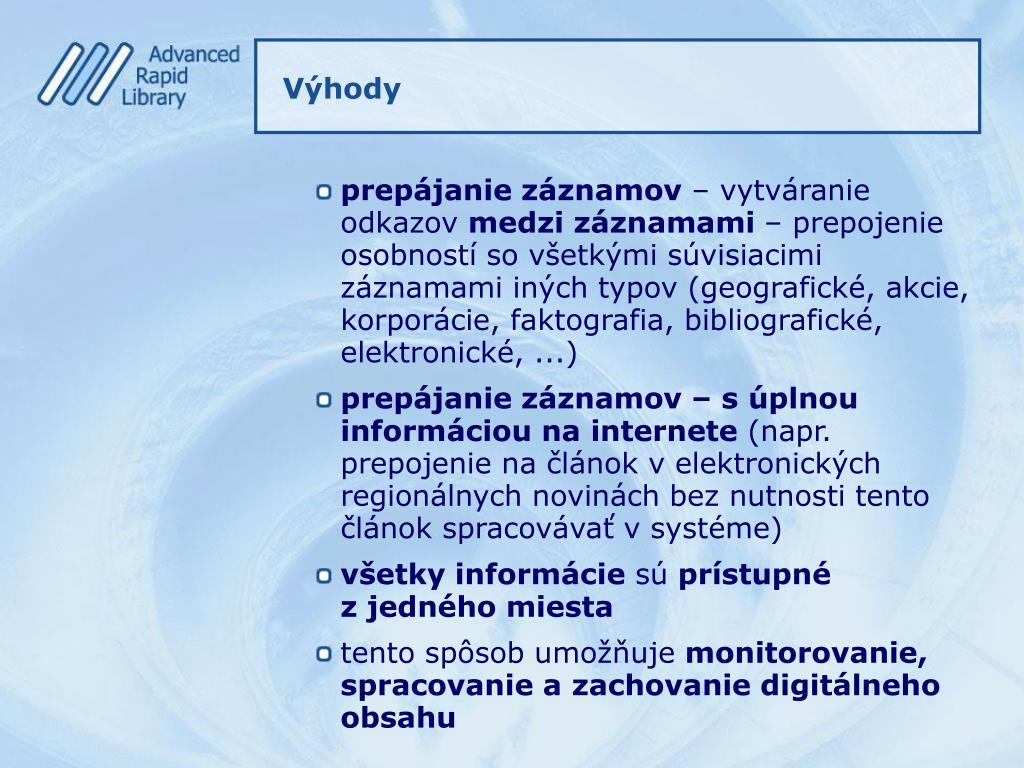 Advanced Rapid Library

Výhody

prepájanie záznamov – vytváranie odkazov medzi záznamami – prepojenie osobností so všetkými súvisiacimi záznamami iných typov (geografické, akcie, korporácie, faktografia, bibliografické, elektronické, ...)

prepájanie záznamov – s úplnou informáciou na internete (napr. prepojenie na článok v elektronických regionálnych novinách bez nutnosti tento článok spracovávať v systéme)

všetky informácie sú prístupné z jedného miesta

tento spôsob umožňuje monitorovanie, spracovanie a zachovanie digitálneho obsahu